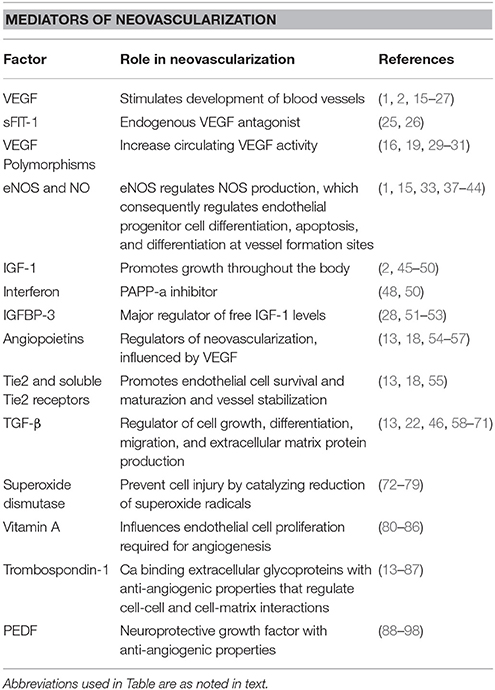 MEDIATORS OF NEOVASCULARIZATION

| Factor | Role in neovascularization | References |
|---|---|---|
| VEGF | Stimulates development of blood vessels | (1, 2, 15–27) |
| sFIT-1 | Endogenous VEGF antagonist | (25, 26) |
| VEGF Polymorphisms | Increase circulating VEGF activity | (16, 19, 29–31) |
| eNOS and NO | eNOS regulates NOS production, which consequently regulates endothelial progenitor cell differentiation, apoptosis, and differentiation at vessel formation sites | (1, 15, 33, 37–44) |
| IGF-1 | Promotes growth throughout the body | (2, 45–50) |
| Interferon | PAPP-a inhibitor | (48, 50) |
| IGFBP-3 | Major regulator of free IGF-1 levels | (28, 51–53) |
| Angiopoietins | Regulators of neovascularization, influenced by VEGF | (13, 18, 54–57) |
| Tie2 and soluble Tie2 receptors | Promotes endothelial cell survival and maturazion and vessel stabilization | (13, 18, 55) |
| TGF-β | Regulator of cell growth, differentiation, migration, and extracellular matrix protein production | (13, 22, 46, 58–71) |
| Superoxide dismutase | Prevent cell injury by catalyzing reduction of superoxide radicals | (72–79) |
| Vitamin A | Influences endothelial cell proliferation required for angiogenesis | (80–86) |
| Trombospondin-1 | Ca binding extracellular glycoproteins with anti-angiogenic properties that regulate cell-cell and cell-matrix interactions | (13–87) |
| PEDF | Neuroprotective growth factor with anti-angiogenic properties | (88–98) |

Abbreviations used in Table are as noted in text.